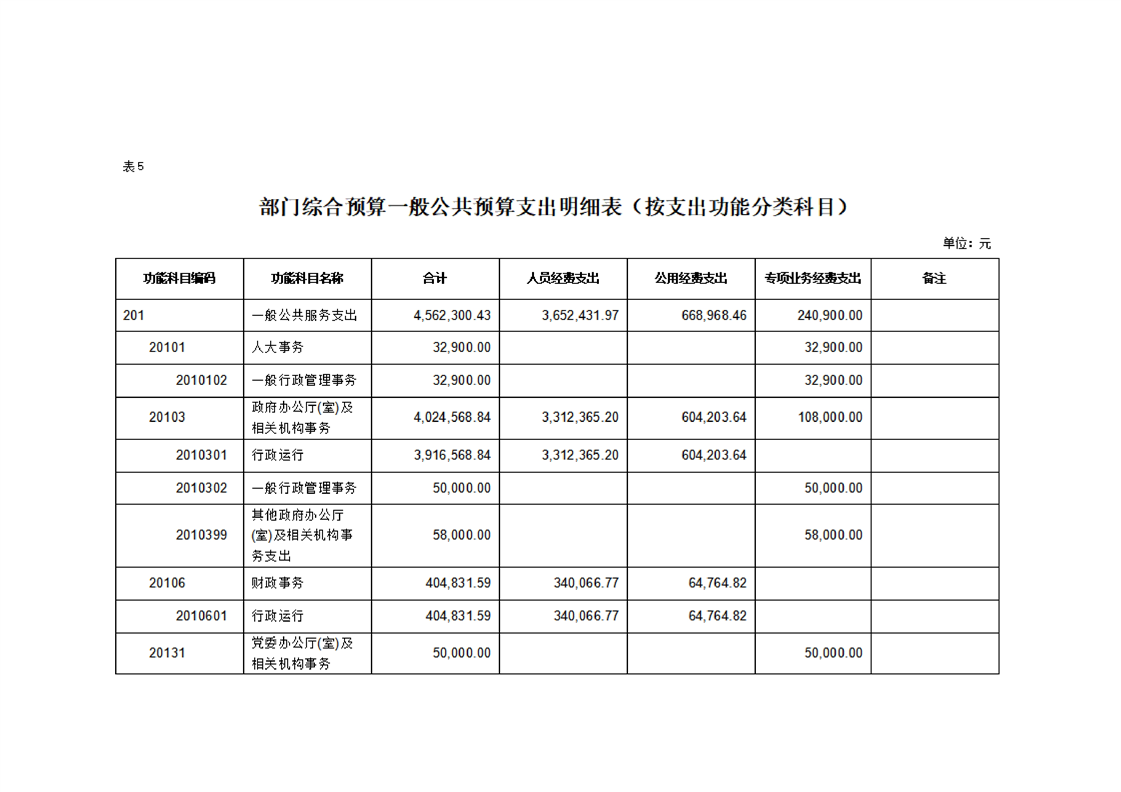 表5

部门综合预算一般公共预算支出明细表（按支出功能分类科目）

单位：元

| 功能科目编码 | 功能科目名称 | 合计 | 人员经费支出 | 公用经费支出 | 专项业务经费支出 | 备注 |
|---|---|---|---|---|---|---|
| 201 | 一般公共服务支出 | 4,562,300.43 | 3,652,431.97 | 668,968.46 | 240,900.00 | |
| 20101 | 人大事务 | 32,900.00 | | | 32,900.00 | |
| 2010102 | 一般行政管理事务 | 32,900.00 | | | 32,900.00 | |
| 20103 | 政府办公厅(室)及相关机构事务 | 4,024,568.84 | 3,312,365.20 | 604,203.64 | 108,000.00 | |
| 2010301 | 行政运行 | 3,916,568.84 | 3,312,365.20 | 604,203.64 | | |
| 2010302 | 一般行政管理事务 | 50,000.00 | | | 50,000.00 | |
| 2010399 | 其他政府办公厅(室)及相关机构事务支出 | 58,000.00 | | | 58,000.00 | |
| 20106 | 财政事务 | 404,831.59 | 340,066.77 | 64,764.82 | | |
| 2010601 | 行政运行 | 404,831.59 | 340,066.77 | 64,764.82 | | |
| 20131 | 党委办公厅(室)及相关机构事务 | 50,000.00 | | | 50,000.00 | |